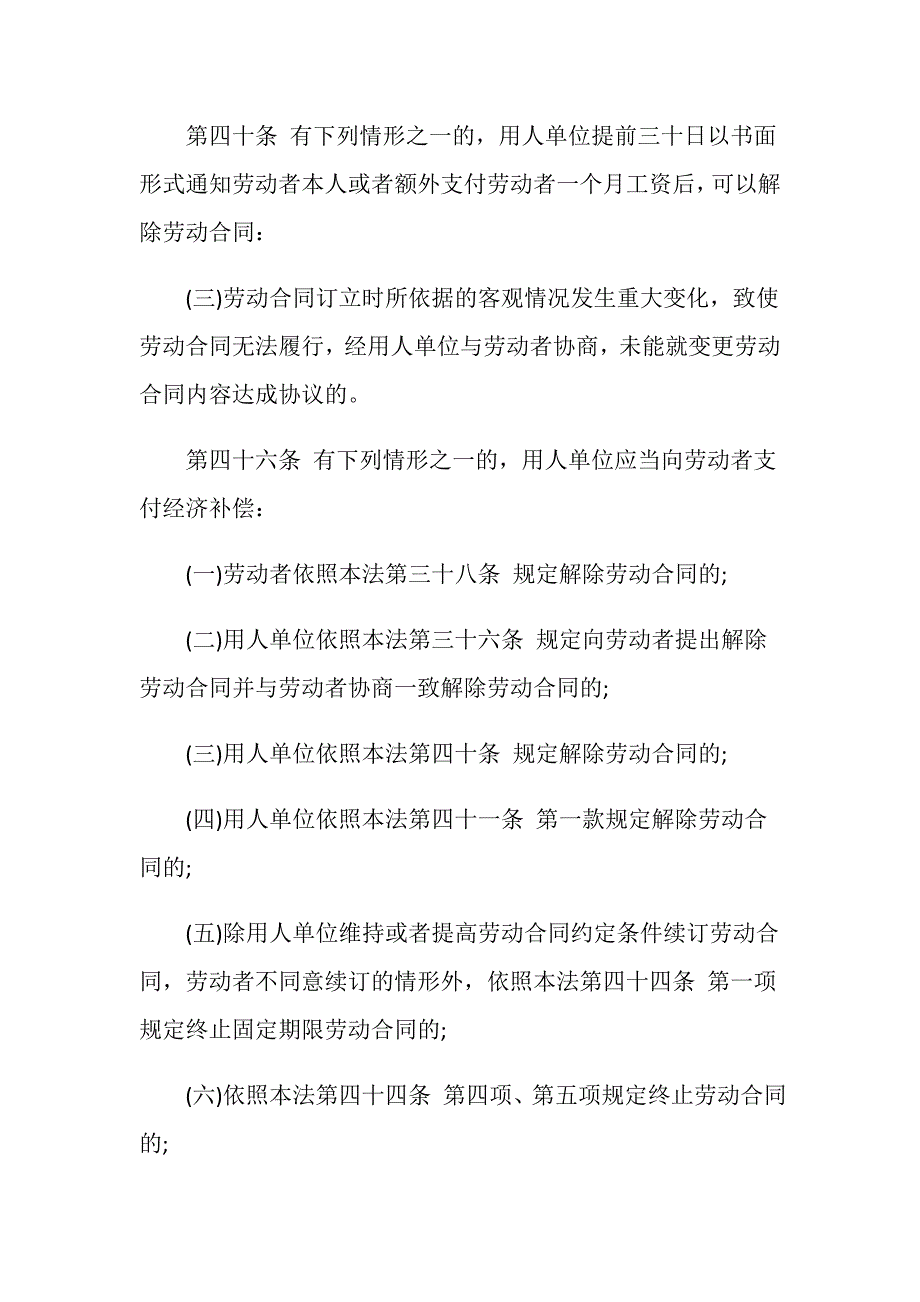 第四十条 有下列情形之一的，用人单位提前三十日以书面形式通知劳动者本人或者额外支付劳动者一个月工资后，可以解除劳动合同：

(三)劳动合同订立时所依据的客观情况发生重大变化，致使劳动合同无法履行，经用人单位与劳动者协商，未能就变更劳动合同内容达成协议的。

第四十六条 有下列情形之一的，用人单位应当向劳动者支付经济补偿：

(一)劳动者依照本法第三十八条 规定解除劳动合同的;

(二)用人单位依照本法第三十六条 规定向劳动者提出解除劳动合同并与劳动者协商一致解除劳动合同的;

(三)用人单位依照本法第四十条 规定解除劳动合同的;

(四)用人单位依照本法第四十一条 第一款规定解除劳动合同的;

(五)除用人单位维持或者提高劳动合同约定条件续订劳动合同，劳动者不同意续订的情形外，依照本法第四十四条 第一项规定终止固定期限劳动合同的;

(六)依照本法第四十四条 第四项、第五项规定终止劳动合同的;